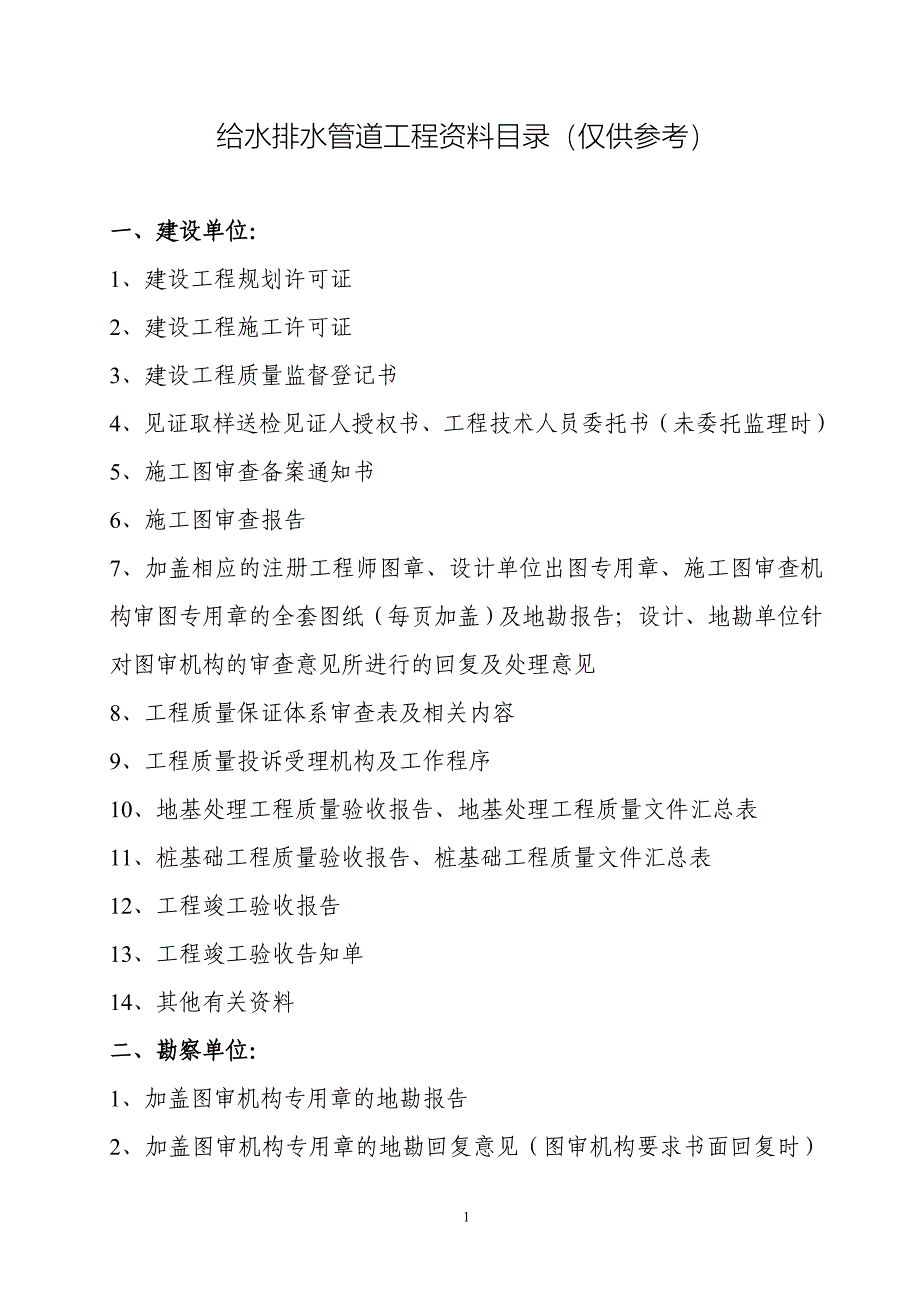 给水排水管道工程资料目录（仅供参考）

一、建设单位:

1、建设工程规划许可证

2、建设工程施工许可证

3、建设工程质量监督登记书

4、见证取样送检见证人授权书、工程技术人员委托书（未委托监理时）

5、施工图审查备案通知书

6、施工图审查报告

7、加盖相应的注册工程师图章、设计单位出图专用章、施工图审查机构审图专用章的全套图纸（每页加盖）及地勘报告；设计、地勘单位针对图审机构的审查意见所进行的回复及处理意见

8、工程质量保证体系审查表及相关内容

9、工程质量投诉受理机构及工作程序

10、地基处理工程质量验收报告、地基处理工程质量文件汇总表

11、桩基础工程质量验收报告、桩基础工程质量文件汇总表

12、工程竣工验收报告

13、工程竣工验收告知单

14、其他有关资料

二、勘察单位:

1、加盖图审机构专用章的地勘报告

2、加盖图审机构专用章的地勘回复意见（图审机构要求书面回复时）

1